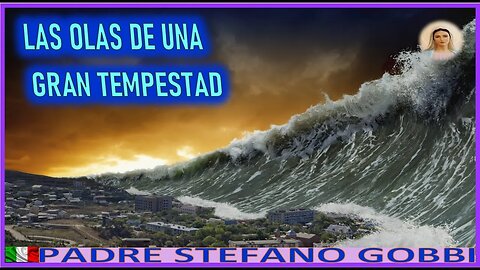 LAS OLAS DE UNA GRAN TEMPESTAD

PADRE STEFANO GOBBI